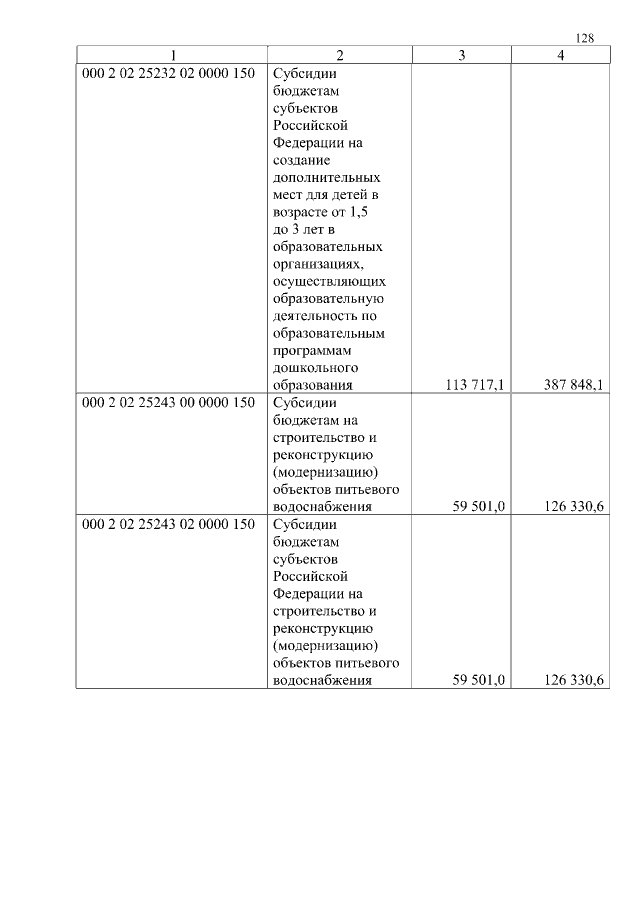 128

| 1 | 2 | 3 | 4 |
|---|---|---|---|
| 000 2 02 25232 02 0000 150 | Субсидии бюджетам субъектов Российской Федерации на создание дополнительных мест для детей в возрасте от 1,5 до 3 лет в образовательных организациях, осуществляющих образовательную деятельность по образовательным программам дошкольного образования | 113 717,1 | 387 848,1 |
| 000 2 02 25243 00 0000 150 | Субсидии бюджетам на строительство и реконструкцию (модернизацию) объектов питьевого водоснабжения | 59 501,0 | 126 330,6 |
| 000 2 02 25243 02 0000 150 | Субсидии бюджетам субъектов Российской Федерации на строительство и реконструкцию (модернизацию) объектов питьевого водоснабжения | 59 501,0 | 126 330,6 |